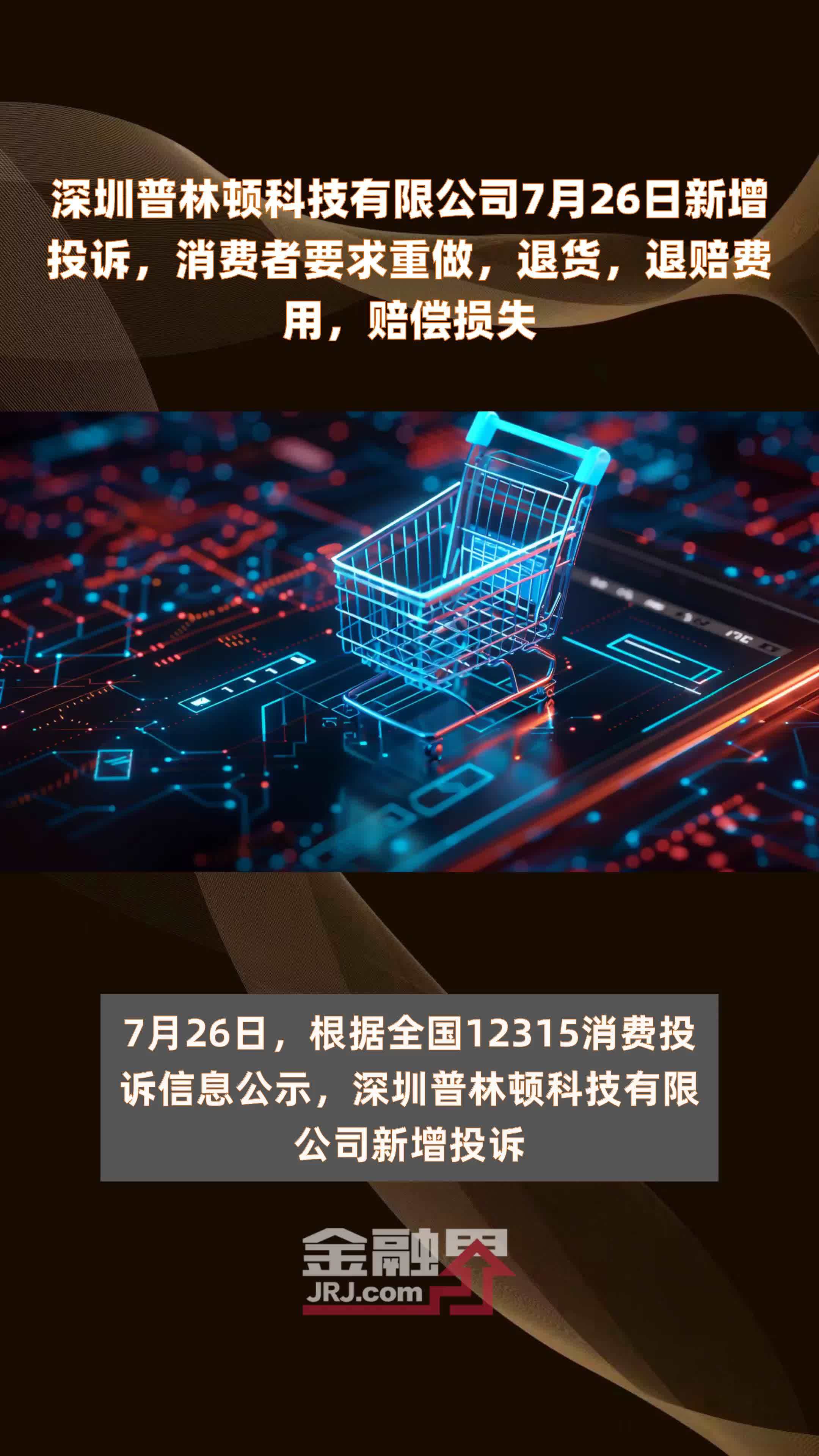 深圳普林顿科技有限公司7月26日新增投诉，消费者要求重做，退货，退赔费用，赔偿损失

7月26日，根据全国12315消费投诉信息公示，深圳普林顿科技有限公司新增投诉

金融界
JRJ.com